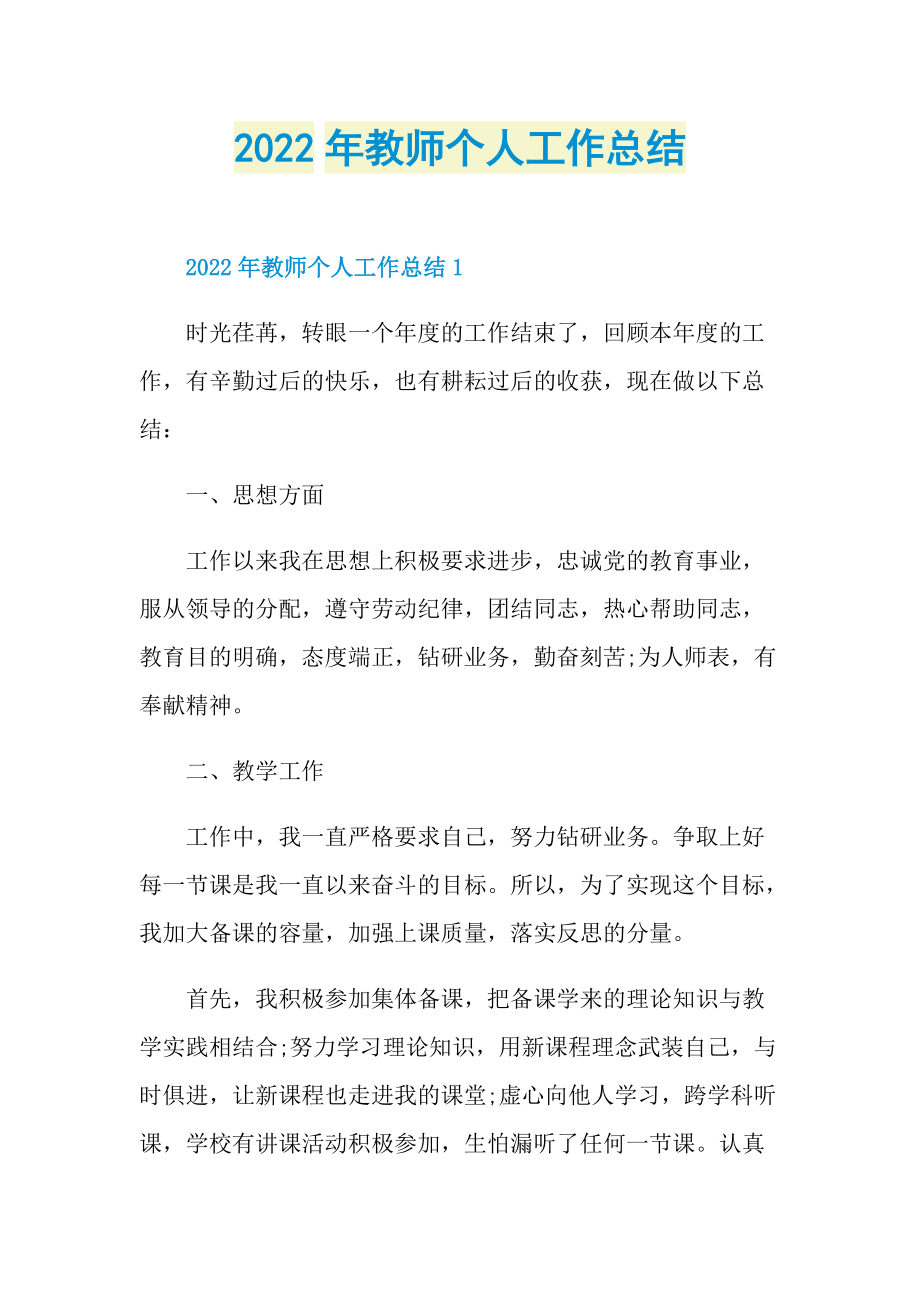 2022 年教师个人工作总结

2022 年教师个人工作总结 1

时光荏苒，转眼一个年度的工作结束了，回顾本年度的工作，有辛勤过后的快乐，也有耕耘过后的收获，现在做以下总结：

一、思想方面

工作以来我在思想上积极要求进步，忠诚党的教育事业，服从领导的分配，遵守劳动纪律，团结同志，热心帮助同志，教育目的明确，态度端正，钻研业务，勤奋刻苦;为人师表，有奉献精神。

二、教学工作

工作中，我一直严格要求自己，努力钻研业务。争取上好每一节课是我一直以来奋斗的目标。所以，为了实现这个目标，我加大备课的容量，加强上课质量，落实反思的分量。

首先，我积极参加集体备课，把备课学来的理论知识与教学实践相结合;努力学习理论知识，用新课程理念武装自己，与时俱进，让新课程也走进我的课堂;虚心向他人学习，跨学科听课，学校有讲课活动积极参加，生怕漏听了任何一节课。认真